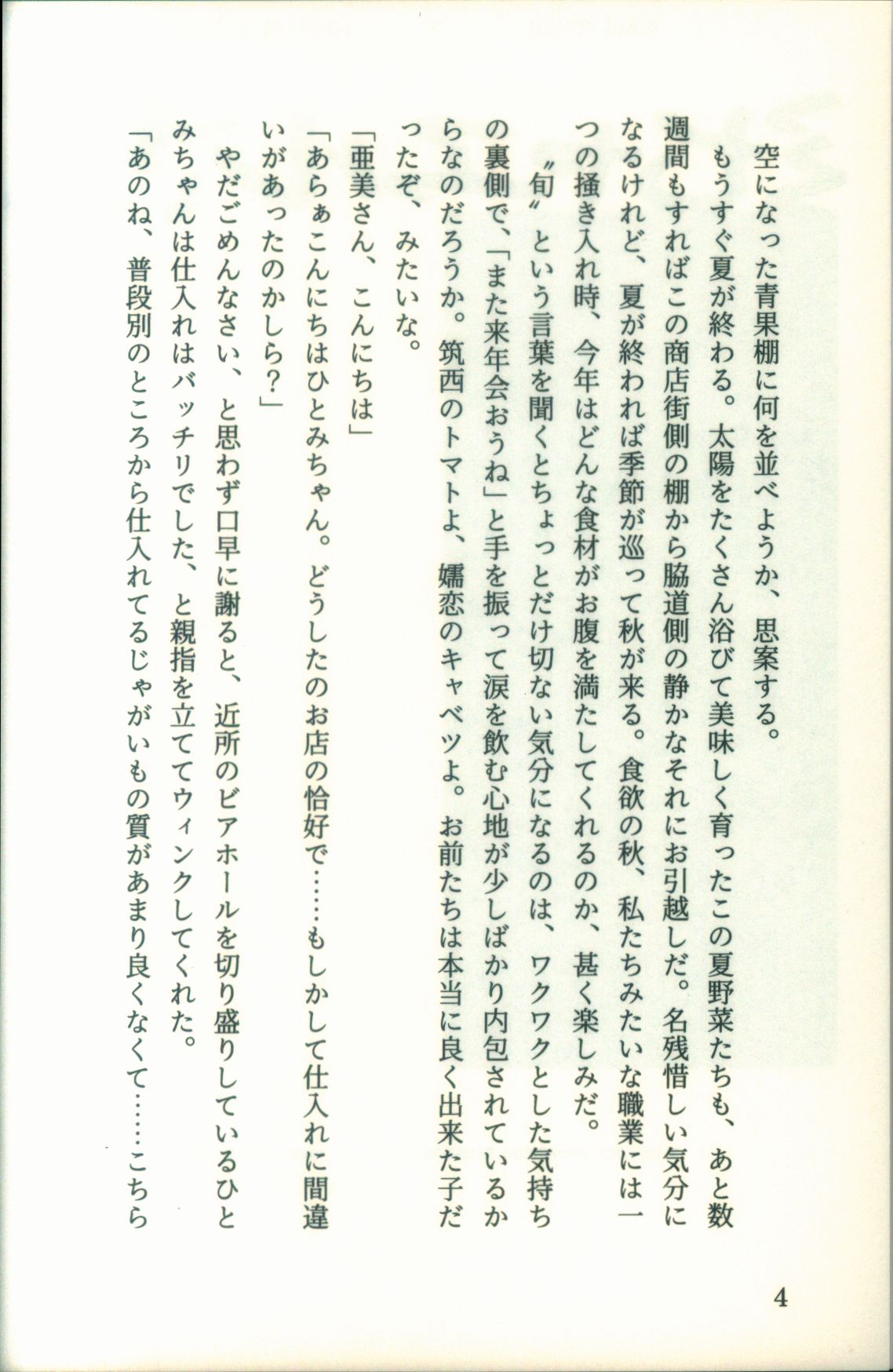 空になった青果棚に何を並べようか、思案する。

もうすぐ夏が終わる。太陽をたくさん浴びて美味しく育ったこの夏野菜たちも、あと数週間もすればこの商店街側の棚から脇道側の静かなそれにお引越しだ。名残惜しい気分になるけれど、夏が終われば季節が巡って秋が来る。食欲の秋、私たちみたいな職業には一つの掻き入れ時、今年はどんな食材がお腹を満たしてくれるのか、甚く楽しみだ。

〝旬〟という言葉を聞くとちょっとだけ切ない気分になるのは、ワクワクとした気持ちの裏側で、「また来年会おうね」と手を振って涙を飲む心地が少しばかり内包されているからなのだろうか。筑西のトマトよ、嬬恋のキャベツよ。お前たちは本当に良く出来た子だったぞ、みたいな。

「亜美さん、こんにちは」

「あらぁこんにちはひとみちゃん。どうしたのお店の恰好で……もしかして仕入れに間違いがあったのかしら？」

やだごめんなさい、と思わず口早に謝ると、近所のビアホールを切り盛りしているひとみちゃんは仕入れはバッチリでした、と親指を立ててウィンクしてくれた。

「あのね、普段別のところから仕入れてるじゃがいもの質があまり良くなくて……こちら

4